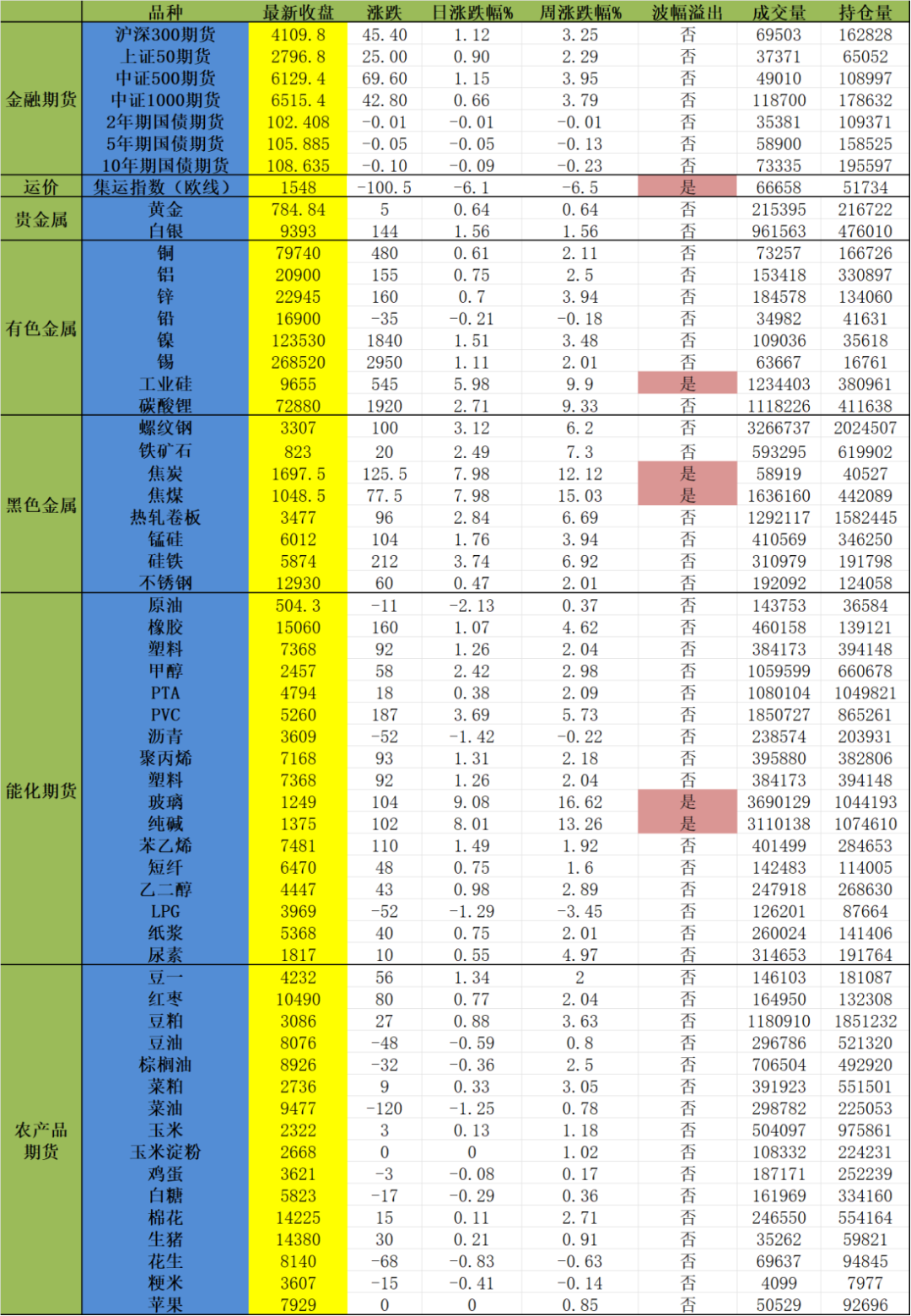 | | 品种 | 最新收盘 | 涨跌 | 日涨跌幅% | 周涨跌幅% | 波幅溢出 | 成交量 | 持仓量 |
|---|---|---|---|---|---|---|---|---|
| 金融期货 | 沪深300期货 | 4109.8 | 45.40 | 1.12 | 3.25 | 否 | 69503 | 162828 |
| | 上证50期货 | 2796.8 | 25.00 | 0.90 | 2.29 | 否 | 37371 | 65052 |
| | 中证500期货 | 6129.4 | 69.60 | 1.15 | 3.95 | 否 | 49010 | 108997 |
| | 中证1000期货 | 6515.4 | 42.80 | 0.66 | 3.79 | 否 | 118700 | 178632 |
| | 2年期国债期货 | 102.408 | -0.01 | -0.01 | -0.01 | 否 | 35381 | 109371 |
| | 5年期国债期货 | 105.885 | -0.05 | -0.05 | -0.13 | 否 | 58900 | 158525 |
| | 10年期国债期货 | 108.635 | -0.10 | -0.09 | -0.23 | 否 | 73335 | 195597 |
| 运价 | 集运指数（欧线） | 1548 | -100.5 | -6.1 | -6.5 | 是 | 66658 | 51734 |
| 贵金属 | 黄金 | 784.84 | 5 | 0.64 | 0.64 | 否 | 215395 | 216722 |
| | 白银 | 9393 | 144 | 1.56 | 1.56 | 否 | 961563 | 476010 |
| 有色金属 | 铜 | 79740 | 480 | 0.61 | 2.11 | 否 | 73257 | 166726 |
| | 铝 | 20900 | 155 | 0.75 | 2.5 | 否 | 153418 | 330897 |
| | 锌 | 22945 | 160 | 0.7 | 3.94 | 否 | 184578 | 134060 |
| | 铅 | 16900 | -35 | -0.21 | -0.18 | 否 | 34982 | 41631 |
| | 镍 | 123530 | 1840 | 1.51 | 3.48 | 否 | 109036 | 35618 |
| | 锡 | 268520 | 2950 | 1.11 | 2.01 | 否 | 63667 | 16761 |
| | 工业硅 | 9655 | 545 | 5.98 | 9.9 | 是 | 1234403 | 380961 |
| | 碳酸锂 | 72880 | 1920 | 2.71 | 9.33 | 否 | 1118226 | 411638 |
| 黑色金属 | 螺纹钢 | 3307 | 100 | 3.12 | 6.2 | 否 | 3266737 | 2024507 |
| | 铁矿石 | 823 | 20 | 2.49 | 7.3 | 否 | 593295 | 619902 |
| | 焦炭 | 1697.5 | 125.5 | 7.98 | 12.12 | 是 | 58919 | 40527 |
| | 焦煤 | 1048.5 | 77.5 | 7.98 | 15.03 | 是 | 1636160 | 442089 |
| | 热轧卷板 | 3477 | 96 | 2.84 | 6.69 | 否 | 1292117 | 1582445 |
| | 锰硅 | 6012 | 104 | 1.76 | 3.94 | 否 | 410569 | 346250 |
| | 硅铁 | 5874 | 212 | 3.74 | 6.92 | 否 | 310979 | 191798 |
| | 不锈钢 | 12930 | 60 | 0.47 | 2.01 | 否 | 192092 | 124058 |
| 能化期货 | 原油 | 504.3 | -11 | -2.13 | 0.37 | 否 | 143753 | 36584 |
| | 橡胶 | 15060 | 160 | 1.07 | 4.62 | 否 | 460158 | 139121 |
| | 塑料 | 7368 | 92 | 1.26 | 2.04 | 否 | 384173 | 394148 |
| | 甲醇 | 2457 | 58 | 2.42 | 2.98 | 否 | 1059599 | 660678 |
| | PTA | 4794 | 18 | 0.38 | 2.09 | 否 | 1080104 | 1049821 |
| | PVC | 5260 | 187 | 3.69 | 5.73 | 否 | 1850727 | 865261 |
| | 沥青 | 3609 | -52 | -1.42 | -0.22 | 否 | 238574 | 203931 |
| | 聚丙烯 | 7168 | 93 | 1.31 | 2.18 | 否 | 395880 | 382806 |
| | 塑料 | 7368 | 92 | 1.26 | 2.04 | 否 | 384173 | 394148 |
| | 玻璃 | 1249 | 104 | 9.08 | 16.62 | 是 | 3690129 | 1044193 |
| | 纯碱 | 1375 | 102 | 8.01 | 13.26 | 是 | 3110138 | 1074610 |
| | 苯乙烯 | 7481 | 110 | 1.49 | 1.92 | 否 | 401499 | 284653 |
| | 短纤 | 6470 | 48 | 0.75 | 1.6 | 否 | 142483 | 114005 |
| | 乙二醇 | 4447 | 43 | 0.98 | 2.89 | 否 | 247918 | 268630 |
| | LPG | 3969 | -52 | -1.29 | -3.45 | 否 | 126201 | 87664 |
| | 纸浆 | 5368 | 40 | 0.75 | 2.01 | 否 | 260024 | 141406 |
| | 尿素 | 1817 | 10 | 0.55 | 4.97 | 否 | 314653 | 191764 |
| 农产品期货 | 豆一 | 4232 | 56 | 1.34 | 2 | 否 | 146103 | 181087 |
| | 红枣 | 10490 | 80 | 0.77 | 2.04 | 否 | 164950 | 132308 |
| | 豆粕 | 3086 | 27 | 0.88 | 3.63 | 否 | 1180910 | 1851232 |
| | 豆油 | 8076 | -48 | -0.59 | 0.8 | 否 | 296786 | 521320 |
| | 棕榈油 | 8926 | -32 | -0.36 | 2.5 | 否 | 706504 | 492920 |
| | 菜粕 | 2736 | 9 | 0.33 | 3.05 | 否 | 391923 | 551501 |
| | 菜油 | 9477 | -120 | -1.25 | 0.78 | 否 | 298782 | 225053 |
| | 玉米 | 2322 | 3 | 0.13 | 1.18 | 否 | 504097 | 975861 |
| | 玉米淀粉 | 2668 | 0 | 0 | 1.02 | 否 | 108332 | 224231 |
| | 鸡蛋 | 3621 | -3 | -0.08 | 0.17 | 否 | 187171 | 252239 |
| | 白糖 | 5823 | -17 | -0.29 | 0.36 | 否 | 161969 | 334160 |
| | 棉花 | 14225 | 15 | 0.11 | 2.71 | 否 | 246550 | 554164 |
| | 生猪 | 14380 | 30 | 0.21 | 0.91 | 否 | 35262 | 59821 |
| | 花生 | 8140 | -68 | -0.83 | -0.63 | 否 | 69637 | 94845 |
| | 粳米 | 3607 | -15 | -0.41 | -0.14 | 否 | 4099 | 7977 |
| | 苹果 | 7929 | 0 | 0 | 0.85 | 否 | 50529 | 92696 |